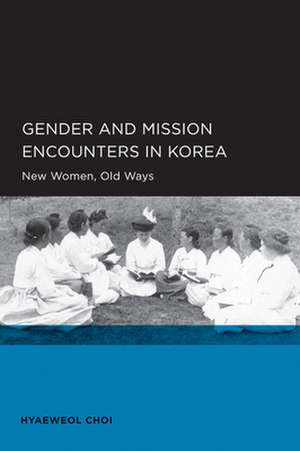 GENDER AND MISSION ENCOUNTERS IN KOREA

New Women, Old Ways

HYAEWEOL CHOI